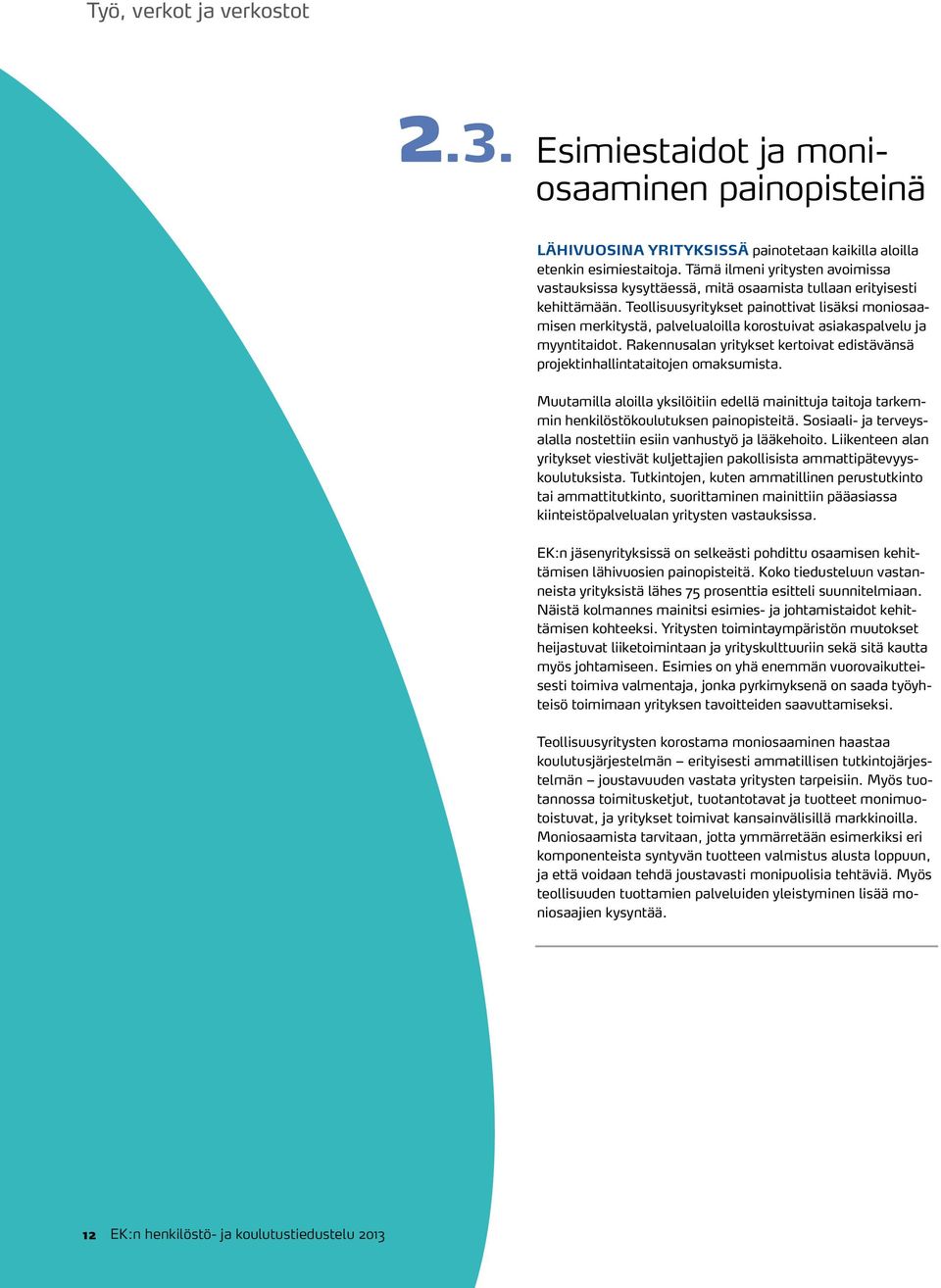 Työ, verkot ja verkostot

2.3. Esimiestaidot ja moniosaaminen painopisteinä

LÄHIVUOSINA YRITYKSISSÄ painotetaan kaikilla aloilla etenkin esimiestaitoja. Tämä ilmeni yritysten avoimissa vastauksissa kysyttäessä, mitä osaamista tullaan erityisesti kehittämään. Teollisuusyritykset painottivat lisäksi moniosaamisen merkitystä, palvelualoilla korostuivat asiakaspalvelu ja myyntitaidot. Rakennusalan yritykset kertoivat edistävänsä projektinhallintataitojen omaksumista.

Muutamilla aloilla yksilöitiin edellä mainittuja taitoja tarkemmin henkilöstökoulutuksen painopisteitä. Sosiaali- ja terveysalalla nostettiin esiin vanhustyö ja lääkehoito. Liikenteen alan yritykset viestivät kuljettajien pakollisista ammattipätevyyskoulutuksista. Tutkintojen, kuten ammatillinen perustutkinto tai ammattitutkinto, suorittaminen mainittiin pääasiassa kiinteistöpalvelualan yritysten vastauksissa.

EK:n jäsenyrityksissä on selkeästi pohdittu osaamisen kehittämisen lähivuosien painopisteitä. Koko tiedusteluun vastanneista yrityksistä lähes 75 prosenttia esitteli suunnitelmiaan. Näistä kolmannes mainitsi esimies- ja johtamistaidot kehittämisen kohteeksi. Yritysten toimintaympäristön muutokset heijastuvat liiketoimintaan ja yrityskulttuuriin sekä sitä kautta myös johtamiseen. Esimies on yhä enemmän vuorovaikutteisesti toimiva valmentaja, jonka pyrkimyksenä on saada työyhteisö toimimaan yrityksen tavoitteiden saavuttamiseksi.

Teollisuusyritysten korostama moniosaaminen haastaa koulutusjärjestelmän – erityisesti ammatillisen tutkintojärjestelmän – joustavuuden vastata yritysten tarpeisiin. Myös tuotannossa toimitusketjut, tuotantotavat ja tuotteet monimuotoistuvat, ja yritykset toimivat kansainvälisillä markkinoilla. Moniosaamista tarvitaan, jotta ymmärretään esimerkiksi eri komponenteista syntyvän tuotteen valmistus alusta loppuun, ja että voidaan tehdä joustavasti monipuolisia tehtäviä. Myös teollisuuden tuottamien palveluiden yleistyminen lisää moniosaajien kysyntää.

12 EK:n henkilöstö- ja koulutustiedustelu 2013